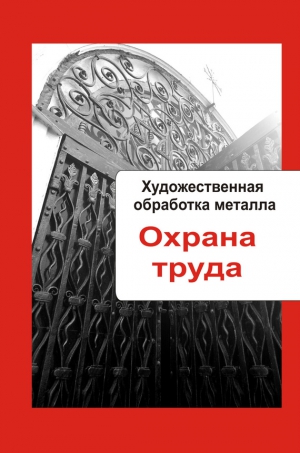 Художественная обработка металла

Охрана труда